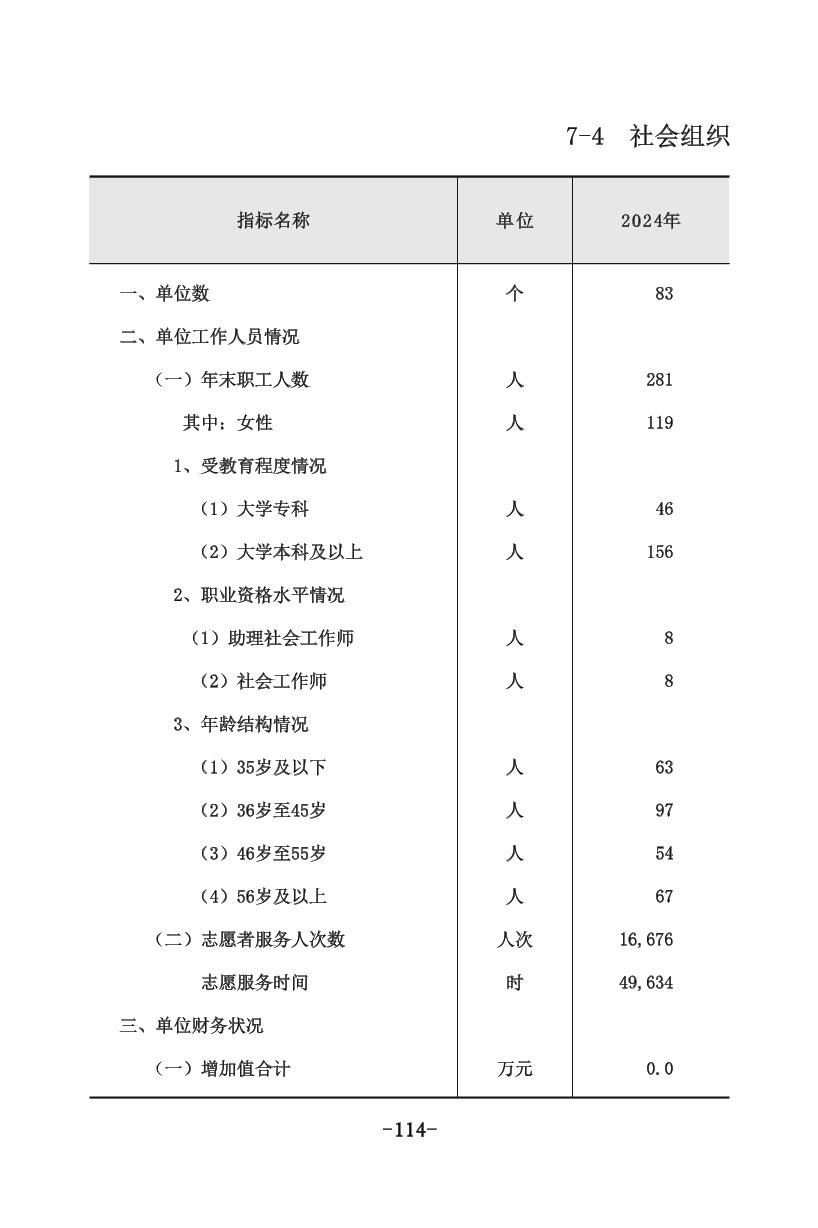 7-4 社会组织

| 指标名称 | 单位 | 2024年 |
|---|---|---|
| 一、单位数 | 个 | 83 |
| 二、单位工作人员情况 | | |
| （一）年末职工人数 | 人 | 281 |
| 其中：女性 | 人 | 119 |
| 1、受教育程度情况 | | |
| （1）大学专科 | 人 | 46 |
| （2）大学本科及以上 | 人 | 156 |
| 2、职业资格水平情况 | | |
| （1）助理社会工作师 | 人 | 8 |
| （2）社会工作师 | 人 | 8 |
| 3、年龄结构情况 | | |
| （1）35岁及以下 | 人 | 63 |
| （2）36岁至45岁 | 人 | 97 |
| （3）46岁至55岁 | 人 | 54 |
| （4）56岁及以上 | 人 | 67 |
| （二）志愿者服务人次数 | 人次 | 16,676 |
| 志愿服务时间 | 时 | 49,634 |
| 三、单位财务状况 | | |
| （一）增加值合计 | 万元 | 0.0 |

-114-